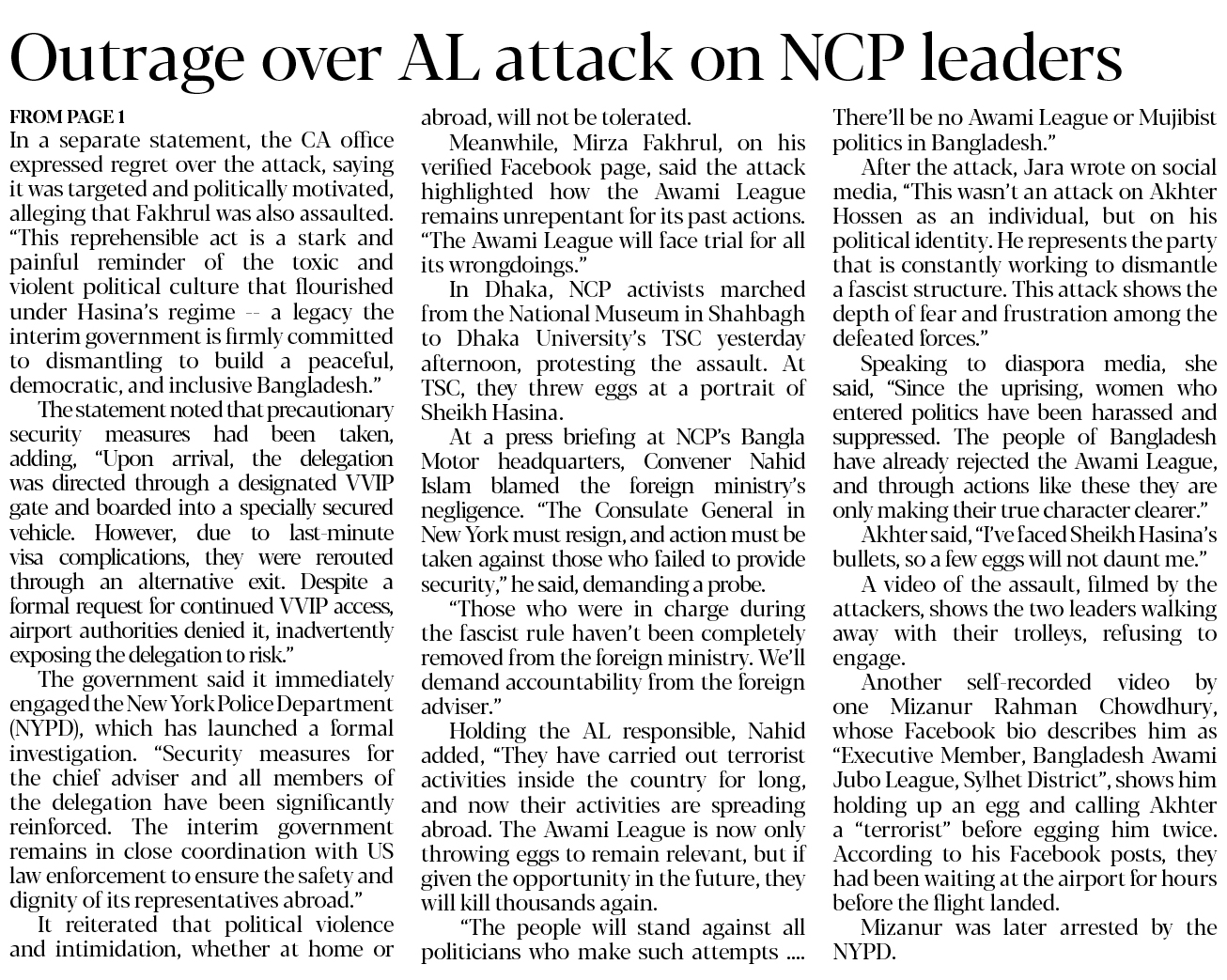 Outrage over AL attack on NCP leaders

FROM PAGE 1
In a separate statement, the CA office expressed regret over the attack, saying it was targeted and politically motivated, alleging that Fakhrul was also assaulted. "This reprehensible act is a stark and painful reminder of the toxic and violent political culture that flourished under Hasina's regime -- a legacy the interim government is firmly committed to dismantling to build a peaceful, democratic, and inclusive Bangladesh."

The statement noted that precautionary security measures had been taken, adding, "Upon arrival, the delegation was directed through a designated VVIP gate and boarded into a specially secured vehicle. However, due to last-minute visa complications, they were rerouted through an alternative exit. Despite a formal request for continued VVIP access, airport authorities denied it, inadvertently exposing the delegation to risk."

The government said it immediately engaged the New York Police Department (NYPD), which has launched a formal investigation. "Security measures for the chief adviser and all members of the delegation have been significantly reinforced. The interim government remains in close coordination with US law enforcement to ensure the safety and dignity of its representatives abroad."

It reiterated that political violence and intimidation, whether at home or abroad, will not be tolerated.

Meanwhile, Mirza Fakhrul, on his verified Facebook page, said the attack highlighted how the Awami League remains unrepentant for its past actions. "The Awami League will face trial for all its wrongdoings."

In Dhaka, NCP activists marched from the National Museum in Shahbagh to Dhaka University's TSC yesterday afternoon, protesting the assault. At TSC, they threw eggs at a portrait of Sheikh Hasina.

At a press briefing at NCP's Bangla Motor headquarters, Convener Nahid Islam blamed the foreign ministry's negligence. "The Consulate General in New York must resign, and action must be taken against those who failed to provide security," he said, demanding a probe.

"Those who were in charge during the fascist rule haven't been completely removed from the foreign ministry. We'll demand accountability from the foreign adviser."

Holding the AL responsible, Nahid added, "They have carried out terrorist activities inside the country for long, and now their activities are spreading abroad. The Awami League is now only throwing eggs to remain relevant, but if given the opportunity in the future, they will kill thousands again.

"The people will stand against all politicians who make such attempts .... There'll be no Awami League or Mujibist politics in Bangladesh."

After the attack, Jara wrote on social media, "This wasn't an attack on Akhter Hossen as an individual, but on his political identity. He represents the party that is constantly working to dismantle a fascist structure. This attack shows the depth of fear and frustration among the defeated forces."

Speaking to diaspora media, she said, "Since the uprising, women who entered politics have been harassed and suppressed. The people of Bangladesh have already rejected the Awami League, and through actions like these they are only making their true character clearer."

Akhter said, "I've faced Sheikh Hasina's bullets, so a few eggs will not daunt me."

A video of the assault, filmed by the attackers, shows the two leaders walking away with their trolleys, refusing to engage.

Another self-recorded video by one Mizanur Rahman Chowdhury, whose Facebook bio describes him as "Executive Member, Bangladesh Awami Jubo League, Sylhet District", shows him holding up an egg and calling Akhter a "terrorist" before egging him twice. According to his Facebook posts, they had been waiting at the airport for hours before the flight landed.

Mizanur was later arrested by the NYPD.